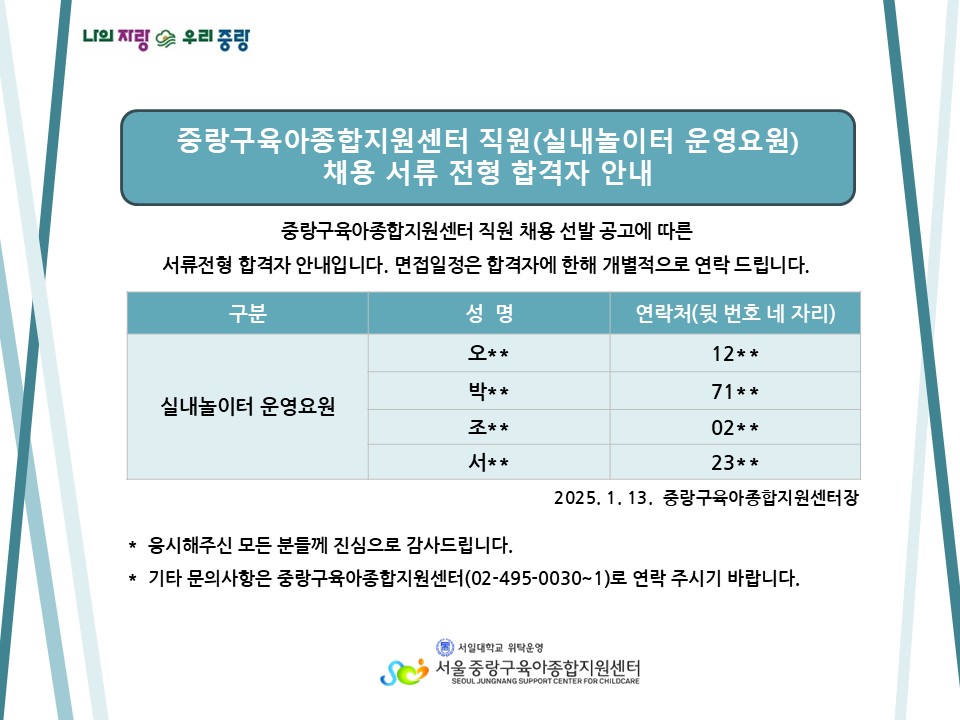 나의 자랑 우리 중랑

중랑구육아종합지원센터 직원(실내놀이터 운영요원) 채용 서류 전형 합격자 안내

중랑구육아종합지원센터 직원 채용 선발 공고에 따른 서류전형 합격자 안내입니다. 면접일정은 합격자에 한해 개별적으로 연락 드립니다.

| 구분 | 성 명 | 연락처(뒷 번호 네 자리) |
|---|---|---|
| 실내놀이터 운영요원 | 오** | 12** |
| | 박** | 71** |
| | 조** | 02** |
| | 서** | 23** |

2025. 1. 13. 중랑구육아종합지원센터장

* 응시해주신 모든 분들께 진심으로 감사드립니다.
* 기타 문의사항은 중랑구육아종합지원센터(02-495-0030~1)로 연락 주시기 바랍니다.

서일대학교 위탁운영
서울 중랑구육아종합지원센터
SEOUL JUNGNANG SUPPORT CENTER FOR CHILDCARE